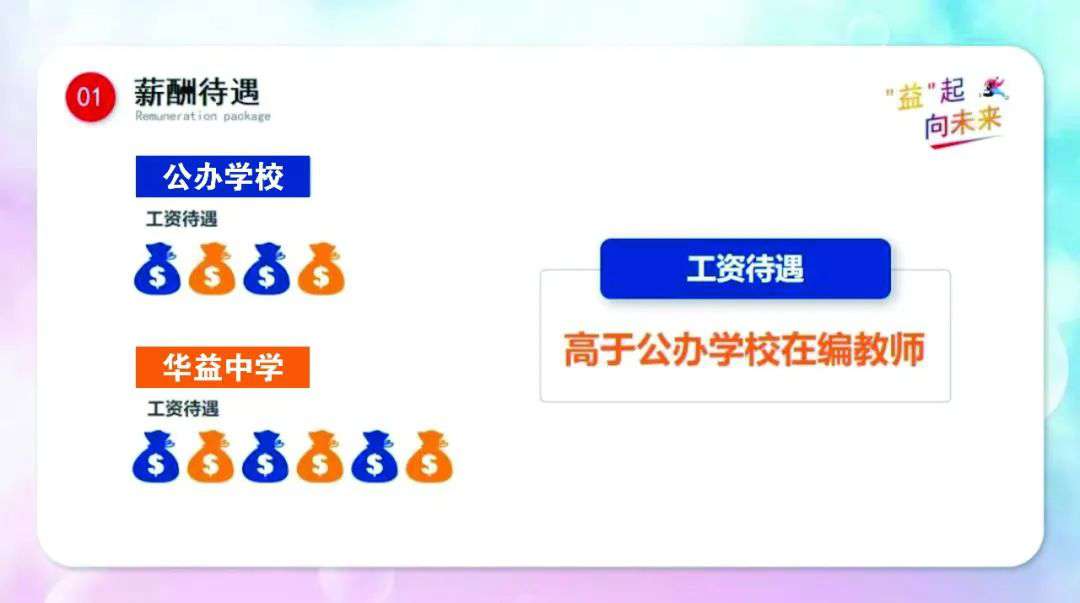 01 薪酬待遇
Remuneration package

"益"起
向未来

公办学校
工资待遇
$ $ $ $

华益中学
工资待遇
$ $ $ $ $ $

工资待遇
高于公办学校在编教师